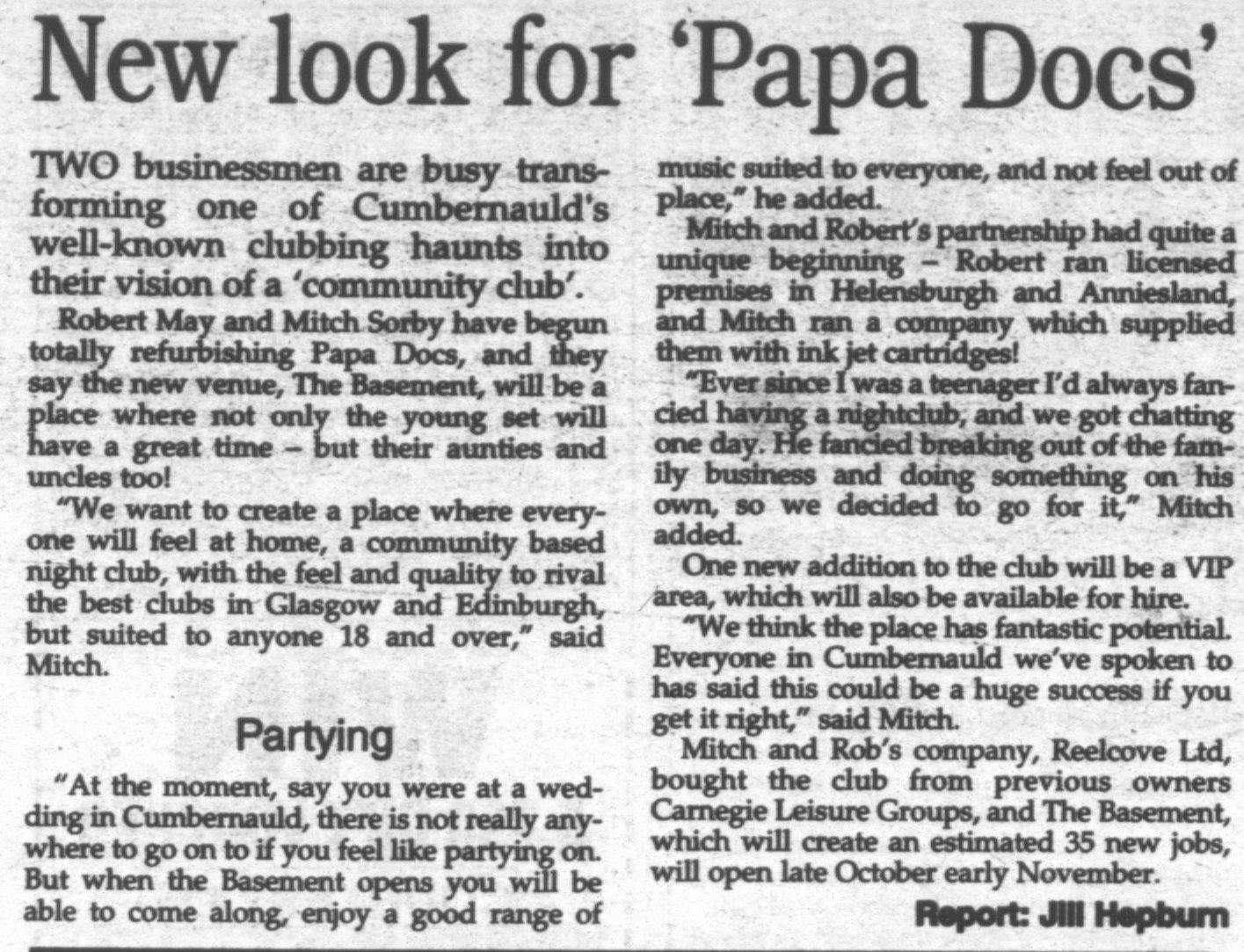 New look for 'Papa Docs'

TWO businessmen are busy transforming one of Cumbernauld's well-known clubbing haunts into their vision of a 'community club'.

Robert May and Mitch Sorby have begun totally refurbishing Papa Docs, and they say the new venue, The Basement, will be a place where not only the young set will have a great time – but their aunties and uncles too!

"We want to create a place where everyone will feel at home, a community based night club, with the feel and quality to rival the best clubs in Glasgow and Edinburgh, but suited to anyone 18 and over," said Mitch.

Partying

"At the moment, say you were at a wedding in Cumbernauld, there is not really anywhere to go on to if you feel like partying on. But when the Basement opens you will be able to come along, enjoy a good range of music suited to everyone, and not feel out of place," he added.

Mitch and Robert's partnership had quite a unique beginning – Robert ran licensed premises in Helensburgh and Anniesland, and Mitch ran a company which supplied them with ink jet cartridges!

"Ever since I was a teenager I'd always fancied having a nightclub, and we got chatting one day. He fancied breaking out of the family business and doing something on his own, so we decided to go for it," Mitch added.

One new addition to the club will be a VIP area, which will also be available for hire.

"We think the place has fantastic potential. Everyone in Cumbernauld we've spoken to has said this could be a huge success if you get it right," said Mitch.

Mitch and Rob's company, Reelcove Ltd, bought the club from previous owners Carnegie Leisure Groups, and The Basement, which will create an estimated 35 new jobs, will open late October early November.

Report: Jill Hepburn